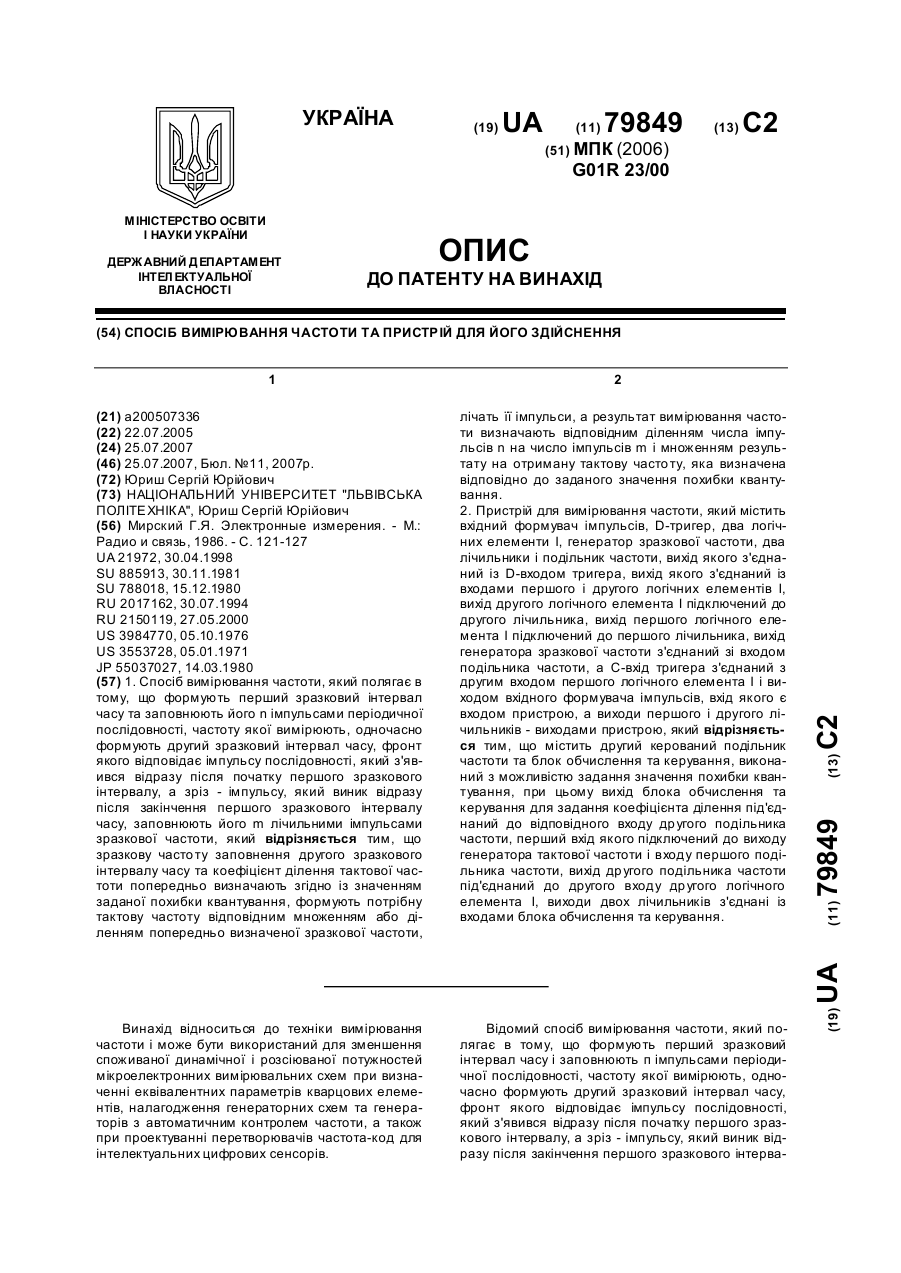 УКРАЇНА

(19) UA (11) 79849 (13) C2

(51) МПК (2006)
G01R 23/00

МІНІСТЕРСТВО ОСВІТИ І НАУКИ УКРАЇНИ

ДЕРЖАВНИЙ ДЕПАРТАМЕНТ ІНТЕЛЕКТУАЛЬНОЇ ВЛАСНОСТІ

ОПИС
ДО ПАТЕНТУ НА ВИНАХІД

(54) СПОСІБ ВИМІРЮВАННЯ ЧАСТОТИ ТА ПРИСТРІЙ ДЛЯ ЙОГО ЗДІЙСНЕННЯ

1

(21) a200507336
(22) 22.07.2005
(24) 25.07.2007
(46) 25.07.2007, Бюл. №11, 2007р.
(72) Юриш Сергій Юрійович
(73) НАЦІОНАЛЬНИЙ УНІВЕРСИТЕТ "ЛЬВІВСЬКА ПОЛІТЕХНІКА", Юриш Сергій Юрійович
(56) Мирский Г.Я. Электронные измерения. - М.: Радио и связь, 1986. - С. 121-127
UA 21972, 30.04.1998
SU 885913, 30.11.1981
SU 788018, 15.12.1980
RU 2017162, 30.07.1994
RU 2150119, 27.05.2000
US 3984770, 05.10.1976
US 3553728, 05.01.1971
JP 55037027, 14.03.1980
(57) 1. Спосіб вимірювання частоти, який полягає в тому, що формують перший зразковий інтервал часу та заповнюють його n імпульсами періодичної послідовності, частоту якої вимірюють, одночасно формують другий зразковий інтервал часу, фронт якого відповідає імпульсу послідовності, який з'явився відразу після початку першого зразкового інтервалу, а зріз - імпульсу, який виник відразу після закінчення першого зразкового інтервалу часу, заповнюють його m лічильними імпульсами зразкової частоти, який відрізняється тим, що зразкову частоту заповнення другого зразкового інтервалу часу та коефіцієнт ділення тактової частоти попередньо визначають згідно із значенням заданої похибки квантування, формують потрібну тактову частоту відповідним множенням або діленням попередньо визначеної зразкової частоти,

2

лічать її імпульси, а результат вимірювання частоти визначають відповідним діленням числа імпульсів n на число імпульсів m і множенням результату на отриману тактову частоту, яка визначена відповідно до заданого значення похибки квантування.
2. Пристрій для вимірювання частоти, який містить вхідний формувач імпульсів, D-тригер, два логічних елементи І, генератор зразкової частоти, два лічильники і подільник частоти, вихід якого з'єднаний із D-входом тригера, вихід якого з'єднаний із входами першого і другого логічних елементів І, вихід другого логічного елемента І підключений до другого лічильника, вихід першого логічного елемента І підключений до першого лічильника, вихід генератора зразкової частоти з'єднаний зі входом подільника частоти, а С-вхід тригера з'єднаний з другим входом першого логічного елемента І і виходом вхідного формувача імпульсів, вхід якого є входом пристрою, а виходи першого і другого лічильників - виходами пристрою, який відрізняється тим, що містить другий керований подільник частоти та блок обчислення та керування, виконаний з можливістю задання значення похибки квантування, при цьому вихід блока обчислення та керування для задання коефіцієнта ділення під'єднаний до відповідного входу другого подільника частоти, перший вхід якого підключений до виходу генератора тактової частоти і входу першого подільника частоти, вихід другого подільника частоти під'єднаний до другого входу другого логічного елемента І, виходи двох лічильників з'єднані із входами блока обчислення та керування.

(19) UA (11) 79849 (13) C2

Винахід відноситься до техніки вимірювання частоти і може бути використаний для зменшення споживаної динамічної і розсіюваної потужностей мікроелектронних вимірювальних схем при визначенні еквівалентних параметрів кварцових елементів, налагодження генераторних схем та генераторів з автоматичним контролем частоти, а також при проектуванні перетворювачів частота-код для інтелектуальних цифрових сенсорів.

Відомий спосіб вимірювання частоти, який полягає в тому, що формують перший зразковий інтервал часу і заповнюють n імпульсами періодичної послідовності, частоту якої вимірюють, одночасно формують другий зразковий інтервал часу, фронт якого відповідає імпульсу послідовності, який з'явився відразу після початку першого зразкового інтервалу, а зріз - імпульсу, який виник відразу після закінчення першого зразкового інтерва-